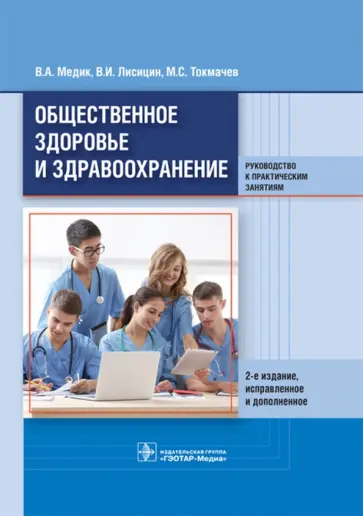 В.А. Медик, В.И. Лисицин, М.С. Токмачев

ОБЩЕСТВЕННОЕ ЗДОРОВЬЕ И ЗДРАВООХРАНЕНИЕ

РУКОВОДСТВО К ПРАКТИЧЕСКИМ ЗАНЯТИЯМ

2-е издание, исправленное и дополненное

ИЗДАТЕЛЬСКАЯ ГРУППА «ГЭОТАР-Медиа»